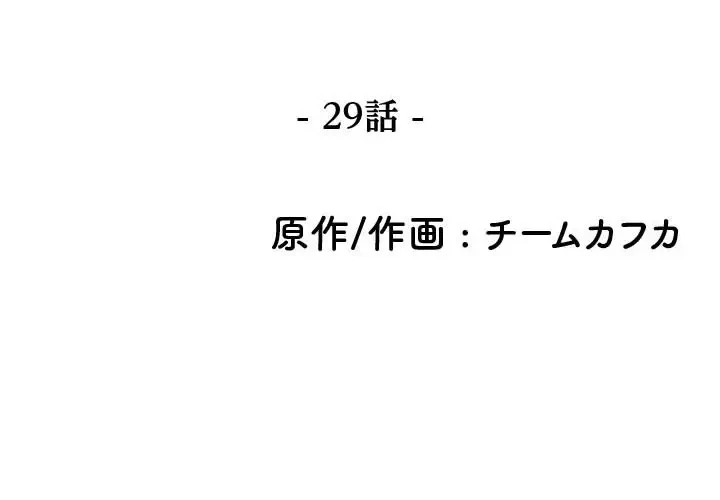 - 29話 -

原作/作画：チームカフカ